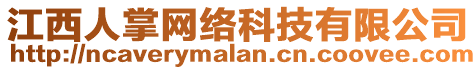 江西人掌网络科技有限公司
http://ncaverymalan.cn.coovee.com